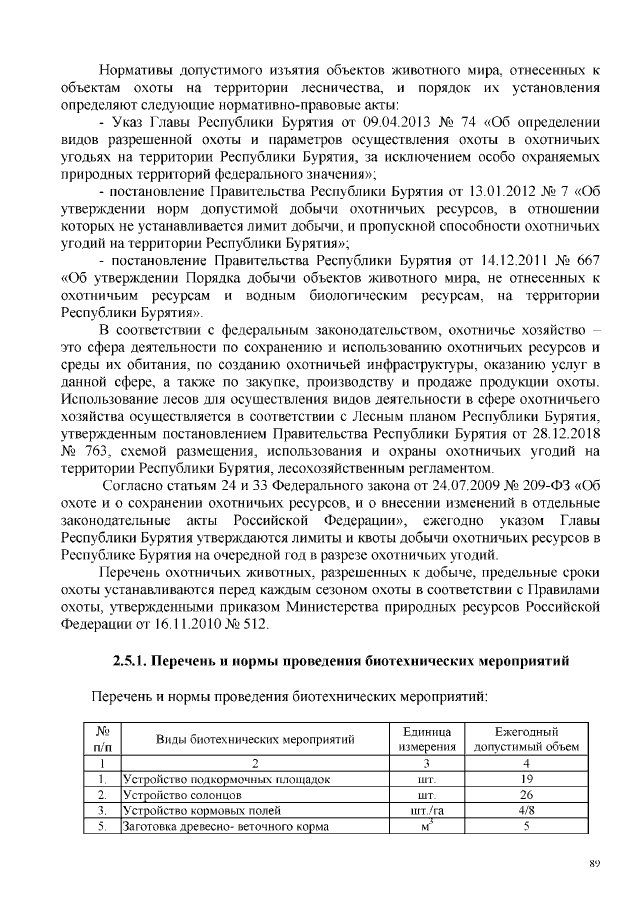 Нормативы допустимого изъятия объектов животного мира, отнесенных к объектам охоты на территории лесничества, и порядок их установления определяют следующие нормативно-правовые акты:

- Указ Главы Республики Бурятия от 09.04.2013 № 74 «Об определении видов разрешенной охоты и параметров осуществления охоты в охотничьих угодьях на территории Республики Бурятия, за исключением особо охраняемых природных территорий федерального значения»;

- постановление Правительства Республики Бурятия от 13.01.2012 № 7 «Об утверждении норм допустимой добычи охотничьих ресурсов, в отношении которых не устанавливается лимит добычи, и пропускной способности охотничьих угодий на территории Республики Бурятия»;

- постановление Правительства Республики Бурятия от 14.12.2011 № 667 «Об утверждении Порядка добычи объектов животного мира, не отнесенных к охотничьим ресурсам и водным биологическим ресурсам, на территории Республики Бурятия».

В соответствии с федеральным законодательством, охотничье хозяйство – это сфера деятельности по сохранению и использованию охотничьих ресурсов и среды их обитания, по созданию охотничьей инфраструктуры, оказанию услуг в данной сфере, а также по закупке, производству и продаже продукции охоты. Использование лесов для осуществления видов деятельности в сфере охотничьего хозяйства осуществляется в соответствии с Лесным планом Республики Бурятия, утвержденным постановлением Правительства Республики Бурятия от 28.12.2018 № 763, схемой размещения, использования и охраны охотничьих угодий на территории Республики Бурятия, лесохозяйственным регламентом.

Согласно статьям 24 и 33 Федерального закона от 24.07.2009 № 209-ФЗ «Об охоте и о сохранении охотничьих ресурсов, и о внесении изменений в отдельные законодательные акты Российской Федерации», ежегодно указом Главы Республики Бурятия утверждаются лимиты и квоты добычи охотничьих ресурсов в Республике Бурятия на очередной год в разрезе охотничьих угодий.

Перечень охотничьих животных, разрешенных к добыче, предельные сроки охоты устанавливаются перед каждым сезоном охоты в соответствии с Правилами охоты, утвержденными приказом Министерства природных ресурсов Российской Федерации от 16.11.2010 № 512.

2.5.1. Перечень и нормы проведения биотехнических мероприятий

Перечень и нормы проведения биотехнических мероприятий:

| № п/п | Виды биотехнических мероприятий | Единица измерения | Ежегодный допустимый объем |
|---|---|---|---|
| 1 | 2 | 3 | 4 |
| 1. | Устройство подкормочных площадок | шт. | 19 |
| 2. | Устройство солонцов | шт. | 26 |
| 3. | Устройство кормовых полей | шт./га | 4/8 |
| 5. | Заготовка древесно- веточного корма | $м^3$ | 5 |

89